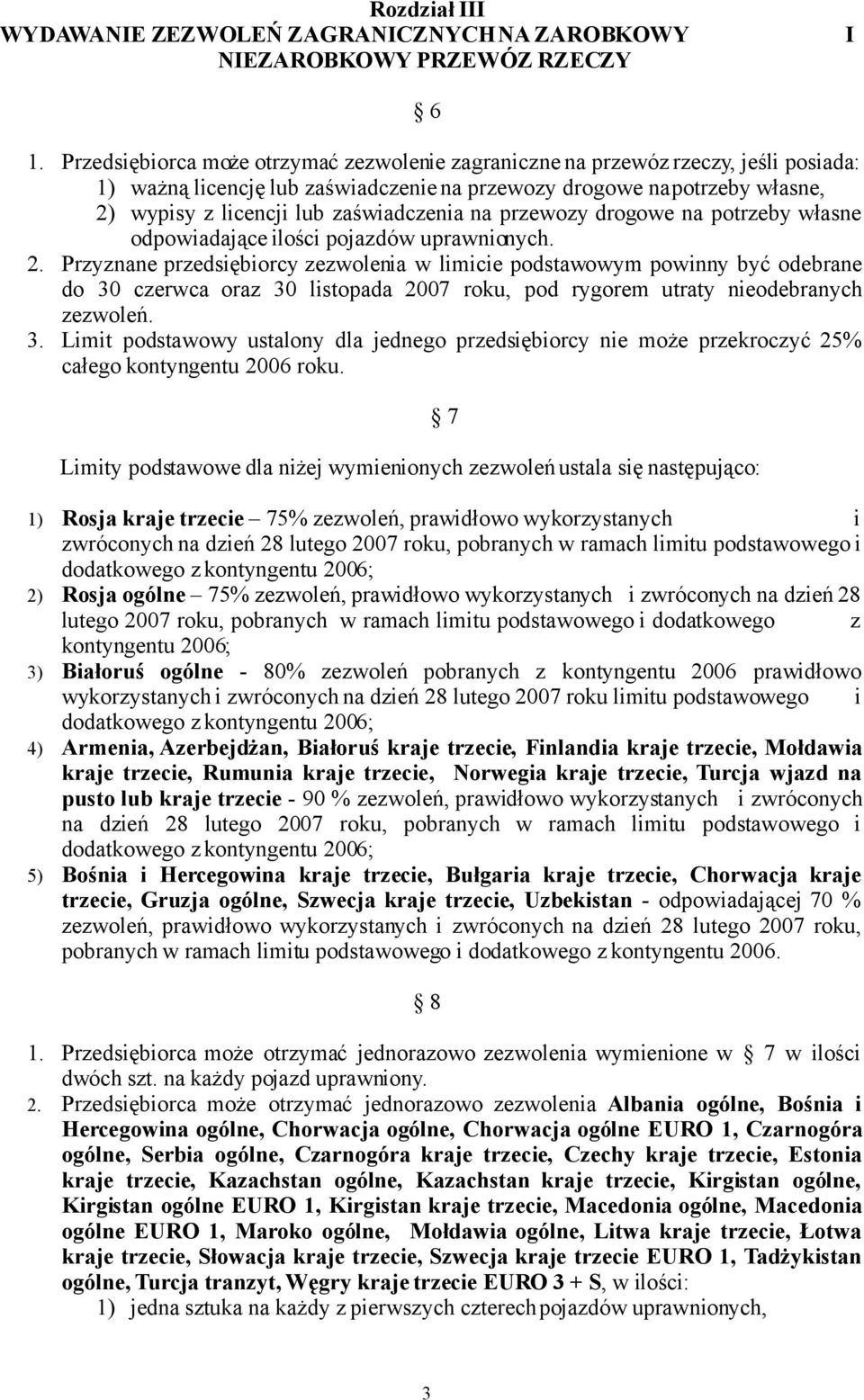 Rozdział III
WYDAWANIE ZEZWOLEŃ ZAGRANICZNYCH NA ZAROBKOWY I NIEZAROBKOWY PRZEWÓZ RZECZY

§ 6

1. Przedsiębiorca może otrzymać zezwolenie zagraniczne na przewóz rzeczy, jeśli posiada:
1) ważną licencję lub zaświadczenie na przewozy drogowe na potrzeby własne,
2) wypisy z licencji lub zaświadczenia na przewozy drogowe na potrzeby własne odpowiadające ilości pojazdów uprawnionych.
2. Przyznane przedsiębiorcy zezwolenia w limicie podstawowym powinny być odebrane do 30 czerwca oraz 30 listopada 2007 roku, pod rygorem utraty nieodebranych zezwoleń.
3. Limit podstawowy ustalony dla jednego przedsiębiorcy nie może przekroczyć 25% całego kontyngentu 2006 roku.

§ 7

Limity podstawowe dla niżej wymienionych zezwoleń ustala się następująco:

1) Rosja kraje trzecie – 75% zezwoleń, prawidłowo wykorzystanych i zwróconych na dzień 28 lutego 2007 roku, pobranych w ramach limitu podstawowego i dodatkowego z kontyngentu 2006;
2) Rosja ogólne – 75% zezwoleń, prawidłowo wykorzystanych i zwróconych na dzień 28 lutego 2007 roku, pobranych w ramach limitu podstawowego i dodatkowego z kontyngentu 2006;
3) Białoruś ogólne - 80% zezwoleń pobranych z kontyngentu 2006 prawidłowo wykorzystanych i zwróconych na dzień 28 lutego 2007 roku limitu podstawowego i dodatkowego z kontyngentu 2006;
4) Armenia, Azerbejdżan, Białoruś kraje trzecie, Finlandia kraje trzecie, Mołdawia kraje trzecie, Rumunia kraje trzecie, Norwegia kraje trzecie, Turcja wjazd na pusto lub kraje trzecie - 90 % zezwoleń, prawidłowo wykorzystanych i zwróconych na dzień 28 lutego 2007 roku, pobranych w ramach limitu podstawowego i dodatkowego z kontyngentu 2006;
5) Bośnia i Hercegowina kraje trzecie, Bułgaria kraje trzecie, Chorwacja kraje trzecie, Gruzja ogólne, Szwecja kraje trzecie, Uzbekistan - odpowiadającej 70 % zezwoleń, prawidłowo wykorzystanych i zwróconych na dzień 28 lutego 2007 roku, pobranych w ramach limitu podstawowego i dodatkowego z kontyngentu 2006.

§ 8

1. Przedsiębiorca może otrzymać jednorazowo zezwolenia wymienione w § 7 w ilości dwóch szt. na każdy pojazd uprawniony.
2. Przedsiębiorca może otrzymać jednorazowo zezwolenia Albania ogólne, Bośnia i Hercegowina ogólne, Chorwacja ogólne, Chorwacja ogólne EURO 1, Czarnogóra ogólne, Serbia ogólne, Czarnogóra kraje trzecie, Czechy kraje trzecie, Estonia kraje trzecie, Kazachstan ogólne, Kazachstan kraje trzecie, Kirgistan ogólne, Kirgistan ogólne EURO 1, Kirgistan kraje trzecie, Macedonia ogólne, Macedonia ogólne EURO 1, Maroko ogólne, Mołdawia ogólne, Litwa kraje trzecie, Łotwa kraje trzecie, Słowacja kraje trzecie, Szwecja kraje trzecie EURO 1, Tadżykistan ogólne, Turcja tranzyt, Węgry kraje trzecie EURO 3 + S, w ilości:
1) jedna sztuka na każdy z pierwszych czterech pojazdów uprawnionych,

3